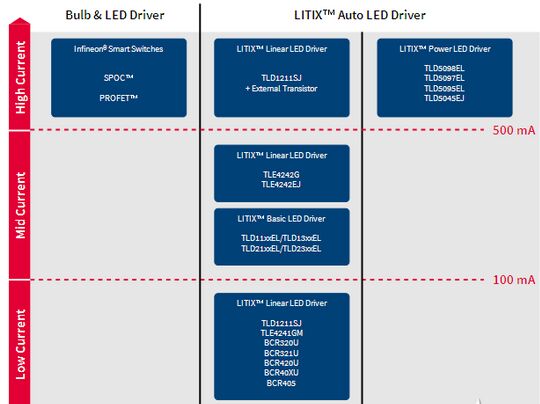 Bulb & LED Driver

LITIX™ Auto LED Driver

High Current

Infineon® Smart Switches

SPOC™

PROFET™

LITIX™ Linear LED Driver

TLD1211SJ
+ External Transistor

LITIX™ Power LED Driver

TLD5098EL
TLD5097EL
TLD5095EL
TLD5045EJ

500 mA

Mid Current

LITIX™ Linear LED Driver

TLE4242G
TLE4242EJ

LITIX™ Basic LED Driver

TLD11xxEL/TLD13xxEL
TLD21xxEL/TLD23xxEL

100 mA

Low Current

LITIX™ Linear LED Driver

TLD1211SJ
TLE4241GM
BCR320U
BCR321U
BCR420U
BCR40XU
BCR405